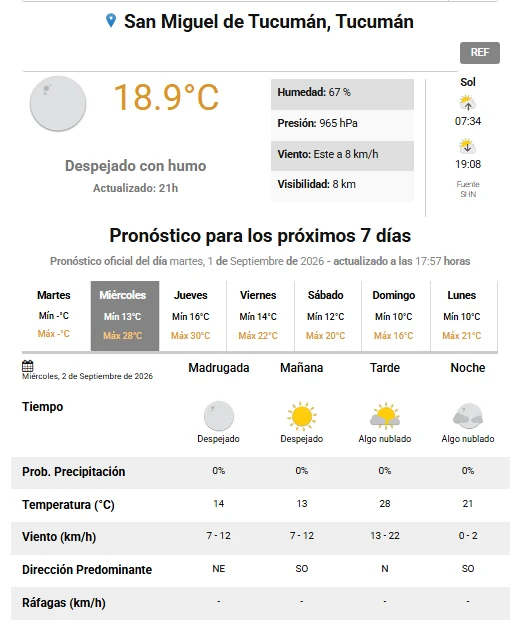 San Miguel de Tucumán, Tucumán

REF

18.9°C

Despejado con humo

Actualizado: 21h

Humedad: 67 %

Presión: 965 hPa

Viento: Este a 8 km/h

Visibilidad: 8 km

Sol

07:34

19:08

Fuente SHN

Pronóstico para los próximos 7 días

Pronóstico oficial del día martes, 1 de Septiembre de 2026 - actualizado a las 17:57 horas

| Martes | Miércoles | Jueves | Viernes | Sábado | Domingo | Lunes |
|---|---|---|---|---|---|---|
| Mín -°C | Mín 13°C | Mín 16°C | Mín 14°C | Mín 12°C | Mín 10°C | Mín 10°C |
| Máx -°C | Máx 28°C | Máx 30°C | Máx 22°C | Máx 20°C | Máx 16°C | Máx 21°C |

| Miércoles, 2 de Septiembre de 2026 | Madrugada | Mañana | Tarde | Noche |
|---|---|---|---|---|
| Tiempo | Despejado | Despejado | Algo nublado | Algo nublado |
| Prob. Precipitación | 0% | 0% | 0% | 0% |
| Temperatura (°C) | 14 | 13 | 28 | 21 |
| Viento (km/h) | 7 - 12 | 7 - 12 | 13 - 22 | 0 - 2 |
| Dirección Predominante | NE | SO | N | SO |
| Ráfagas (km/h) | - | - | - | - |